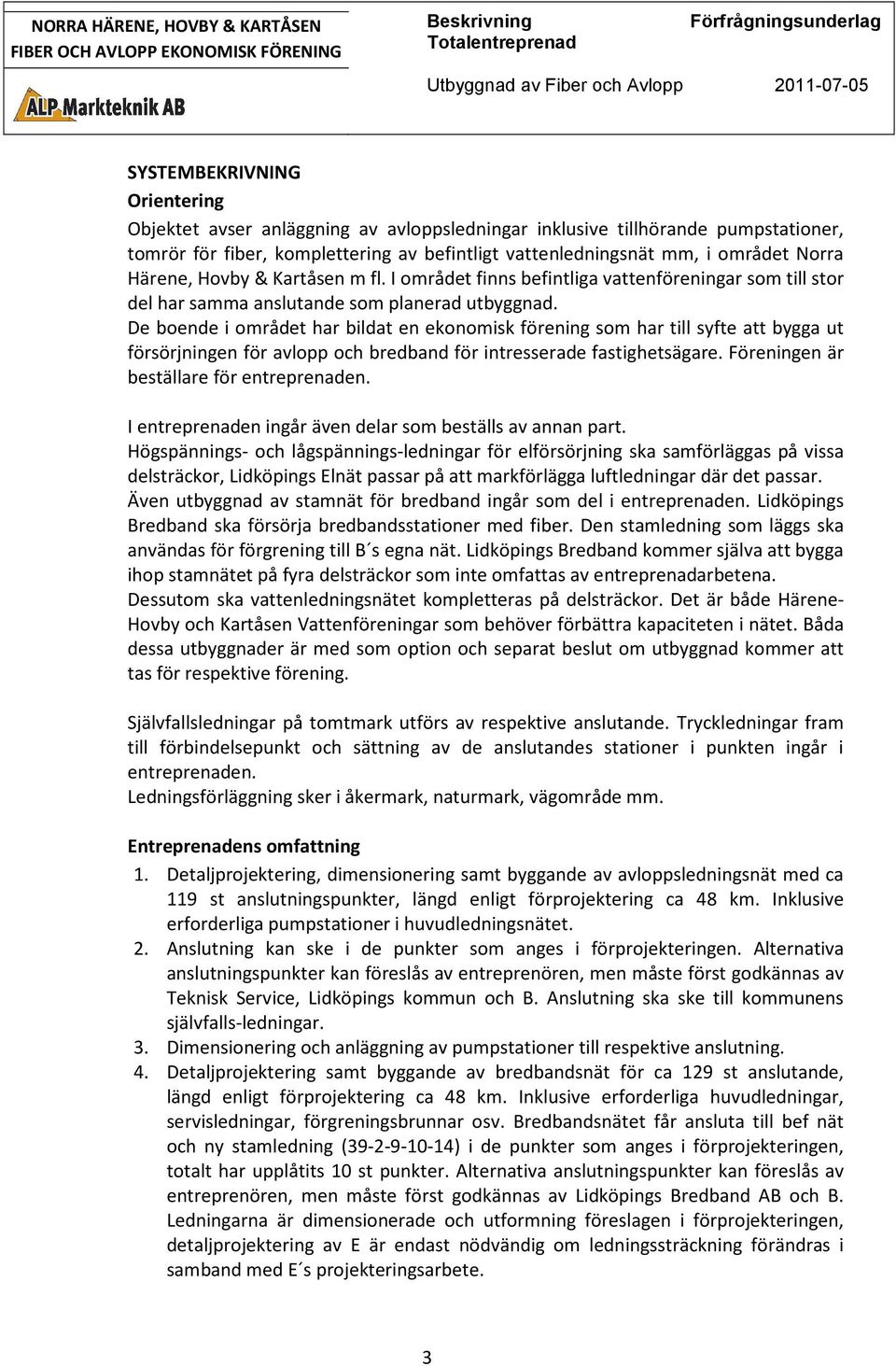 NORRA HÄRENE, HOVBY & KARTÅSEN
FIBER OCH AVLOPP EKONOMISK FÖRENING

ALP Markteknik AB

Beskrivning
Totalentreprenad

Förfrågningsunderlag

Utbyggnad av Fiber och Avlopp

2011-07-05

SYSTEMBEKRIVNING
Orientering
Objektet avser anläggning av avloppsledningar inklusive tillhörande pumpstationer, tomrör för fiber, komplettering av befintligt vattenledningsnät mm, i området Norra Härene, Hovby & Kartåsen m fl. I området finns befintliga vattenföreningar som till stor del har samma anslutande som planerad utbyggnad.
De boende i området har bildat en ekonomisk förening som har till syfte att bygga ut försörjningen för avlopp och bredband för intresserade fastighetsägare. Föreningen är beställare för entreprenaden.

I entreprenaden ingår även delar som beställs av annan part.
Högspännings- och lågspännings-ledningar för elförsörjning ska samförläggas på vissa delsträckor, Lidköpings Elnät passar på att markförlägga luftledningar där det passar.
Även utbyggnad av stamnät för bredband ingår som del i entreprenaden. Lidköpings Bredband ska försörja bredbandsstationer med fiber. Den stamledning som läggs ska användas för förgrening till B´s egna nät. Lidköpings Bredband kommer själva att bygga ihop stamnätet på fyra delsträckor som inte omfattas av entreprenadarbetena.
Dessutom ska vattenledningsnätet kompletteras på delsträckor. Det är både Härene-Hovby och Kartåsen Vattenföreningar som behöver förbättra kapaciteten i nätet. Båda dessa utbyggnader är med som option och separat beslut om utbyggnad kommer att tas för respektive förening.

Självfallsledningar på tomtmark utförs av respektive anslutande. Tryckledningar fram till förbindelsepunkt och sättning av de anslutandes stationer i punkten ingår i entreprenaden.
Ledningsförläggning sker i åkermark, naturmark, vägområde mm.

Entreprenadens omfattning
1. Detaljprojektering, dimensionering samt byggande av avloppsledningsnät med ca 119 st anslutningspunkter, längd enligt förprojektering ca 48 km. Inklusive erforderliga pumpstationer i huvudledningsnätet.
2. Anslutning kan ske i de punkter som anges i förprojekteringen. Alternativa anslutningspunkter kan föreslås av entreprenören, men måste först godkännas av Teknisk Service, Lidköpings kommun och B. Anslutning ska ske till kommunens självfalls-ledningar.
3. Dimensionering och anläggning av pumpstationer till respektive anslutning.
4. Detaljprojektering samt byggande av bredbandsnät för ca 129 st anslutande, längd enligt förprojektering ca 48 km. Inklusive erforderliga huvudledningar, servisledningar, förgreningsbrunnar osv. Bredbandsnätet får ansluta till bef nät och ny stamledning (39-2-9-10-14) i de punkter som anges i förprojekteringen, totalt har upplåtits 10 st punkter. Alternativa anslutningspunkter kan föreslås av entreprenören, men måste först godkännas av Lidköpings Bredband AB och B. Ledningarna är dimensionerade och utformning föreslagen i förprojekteringen, detaljprojektering av E är endast nödvändig om ledningssträckning förändras i samband med E´s projekteringsarbete.

3